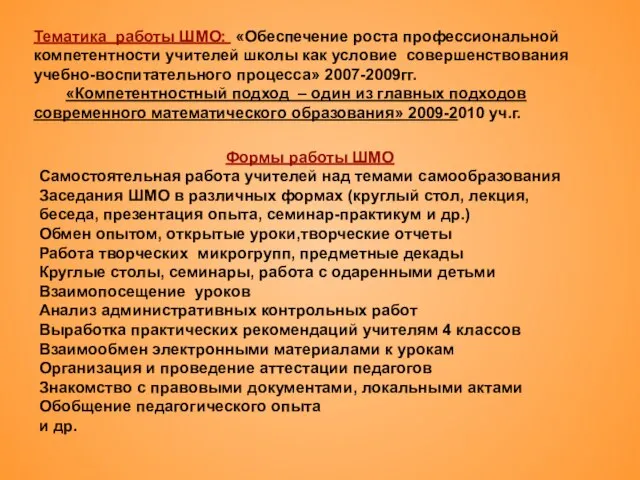 Тематика работы ШМО: «Обеспечение роста профессиональной компетентности учителей школы как условие совершенствования учебно-воспитательного процесса» 2007-2009гг.

«Компетентностный подход – один из главных подходов современного математического образования» 2009-2010 уч.г.

Формы работы ШМО

Самостоятельная работа учителей над темами самообразования
Заседания ШМО в различных формах (круглый стол, лекция, беседа, презентация опыта, семинар-практикум и др.)
Обмен опытом, открытые уроки,творческие отчеты
Работа творческих микрогрупп, предметные декады
Круглые столы, семинары, работа с одаренными детьми
Взаимопосещение уроков
Анализ административных контрольных работ
Выработка практических рекомендаций учителям 4 классов
Взаимообмен электронными материалами к урокам
Организация и проведение аттестации педагогов
Знакомство с правовыми документами, локальными актами
Обобщение педагогического опыта
и др.